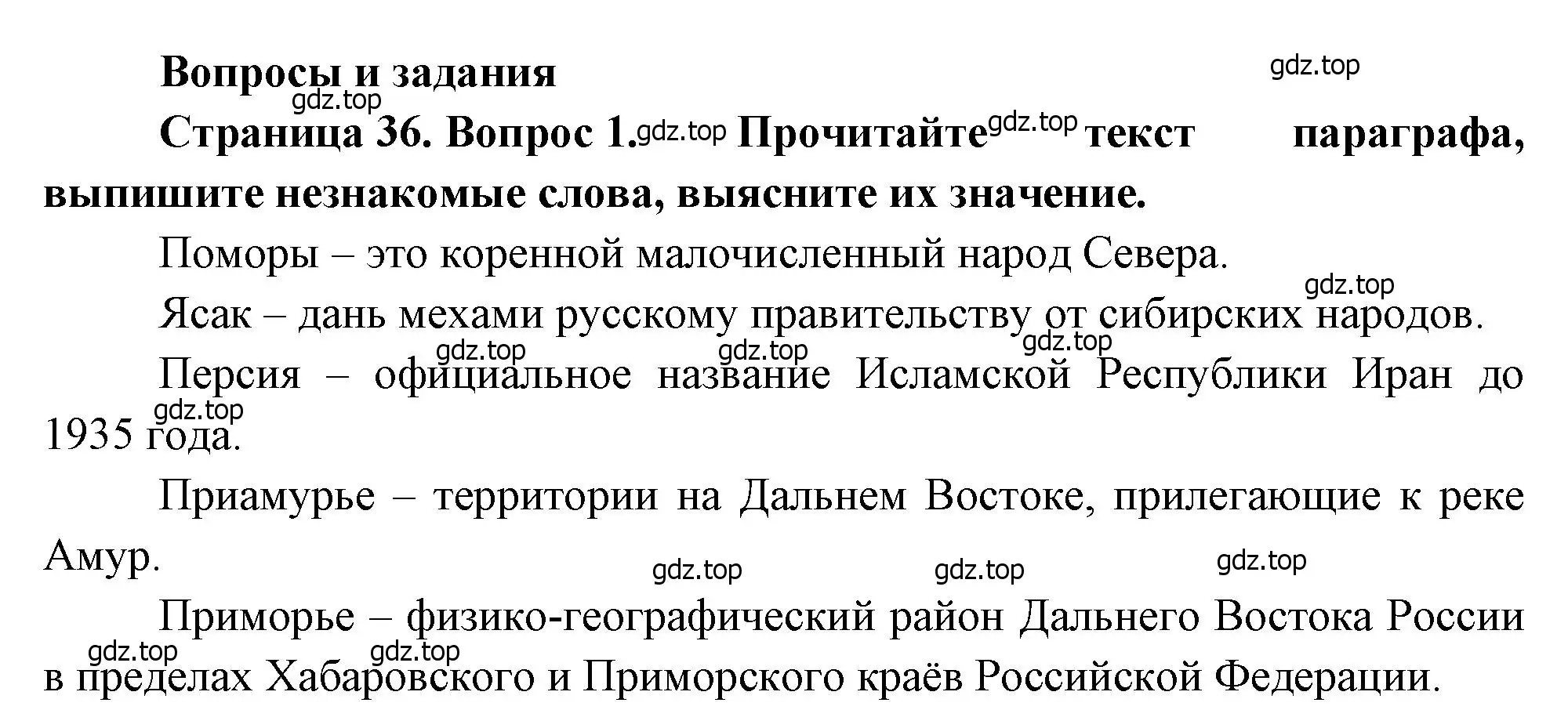 Вопросы и задания

gdz.top

gdz.top

Страница 36. Вопрос 1. gdz.top Прочитайте gdz.top текст параграфа, выпишите незнакомые слова, выясните их значение.

Поморы – это коренной малочисленный народ Севера.

gdz.top

Ясак – дань мехами русскому правительству от сибирских народов.

gdz.top gdz.top gdz.top

Персия – официальное название Исламской Республики Иран до 1935 года.

gdz.top

Приамурье – территории на Дальнем Востоке, прилегающие к реке Амур.

gdz.top gdz.top gdz.top

Приморье – физико-географический район Дальнего Востока России в пределах Хабаровского и Приморского краёв Российской Федерации.

gdz.top gdz.top